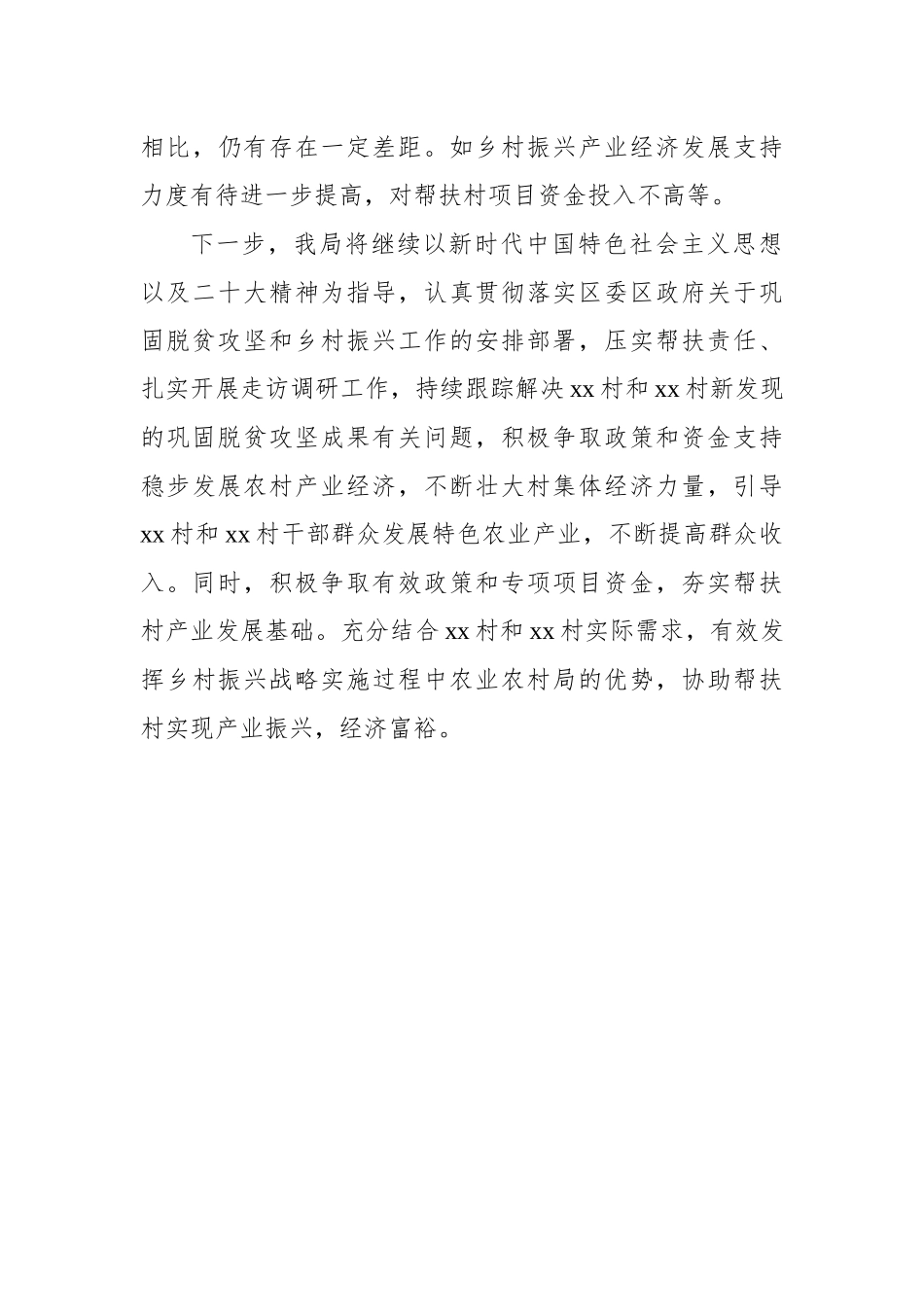 相比，仍有存在一定差距。如乡村振兴产业经济发展支持力度有待进一步提高，对帮扶村项目资金投入不高等。

下一步，我局将继续以新时代中国特色社会主义思想以及二十大精神为指导，认真贯彻落实区委区政府关于巩固脱贫攻坚和乡村振兴工作的安排部署，压实帮扶责任、扎实开展走访调研工作，持续跟踪解决xx村和xx村新发现的巩固脱贫攻坚成果有关问题，积极争取政策和资金支持稳步发展农村产业经济，不断壮大村集体经济力量，引导xx村和xx村干部群众发展特色农业产业，不断提高群众收入。同时，积极争取有效政策和专项项目资金，夯实帮扶村产业发展基础。充分结合xx村和xx村实际需求，有效发挥乡村振兴战略实施过程中农业农村局的优势，协助帮扶村实现产业振兴，经济富裕。